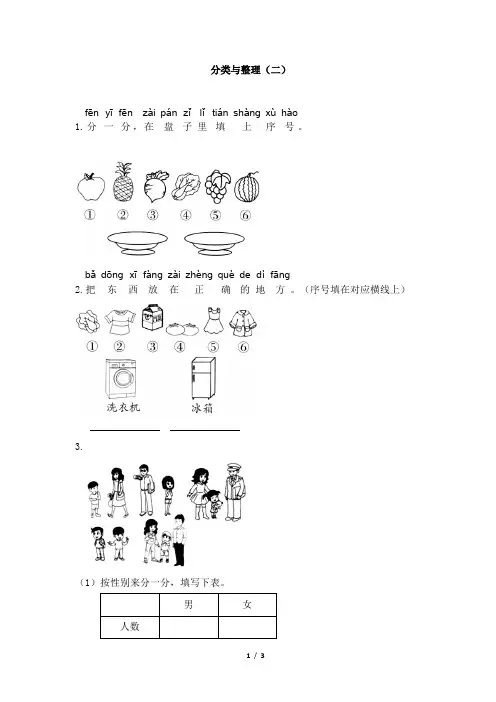 分类与整理（二）

fēn yī fēn zài pán zi lǐ tián shàng xù hào
1. 分 一 分，在 盘 子 里 填 上 序 号。

① ② ③ ④ ⑤ ⑥

bǎ dōng xī fàng zài zhèng què de dì fāng
2. 把 东 西 放 在 正 确 的 地 方。（序号填在对应横线上）

① ② ③ ④ ⑤ ⑥

洗衣机 冰箱

3.

（1）按性别来分一分，填写下表。

| | 男 | 女 |
|---|---|---|
| 人数 | | |

1 / 3